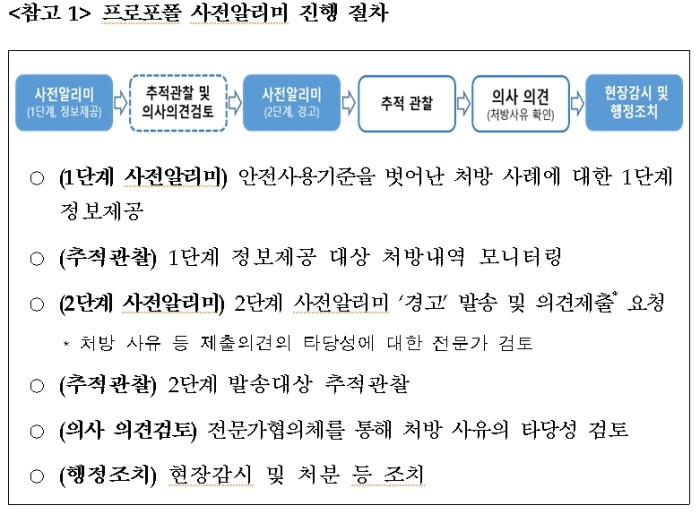 <참고 1> 프로포폴 사전알리미 진행 절차

사전알리미 (1단계, 정보제공)

추적관찰 및 의사의견검토

사전알리미 (2단계, 경고)

추적 관찰

의사 의견 (처방사유 확인)

현장감시 및 행정조치

○ (1단계 사전알리미) 안전사용기준을 벗어난 처방 사례에 대한 1단계 정보제공

○ (추적관찰) 1단계 정보제공 대상 처방내역 모니터링

○ (2단계 사전알리미) 2단계 사전알리미 '경고' 발송 및 의견제출* 요청

* 처방 사유 등 제출의견의 타당성에 대한 전문가 검토

○ (추적관찰) 2단계 발송대상 추적관찰

○ (의사 의견검토) 전문가협의체를 통해 처방 사유의 타당성 검토

○ (행정조치) 현장감시 및 처분 등 조치